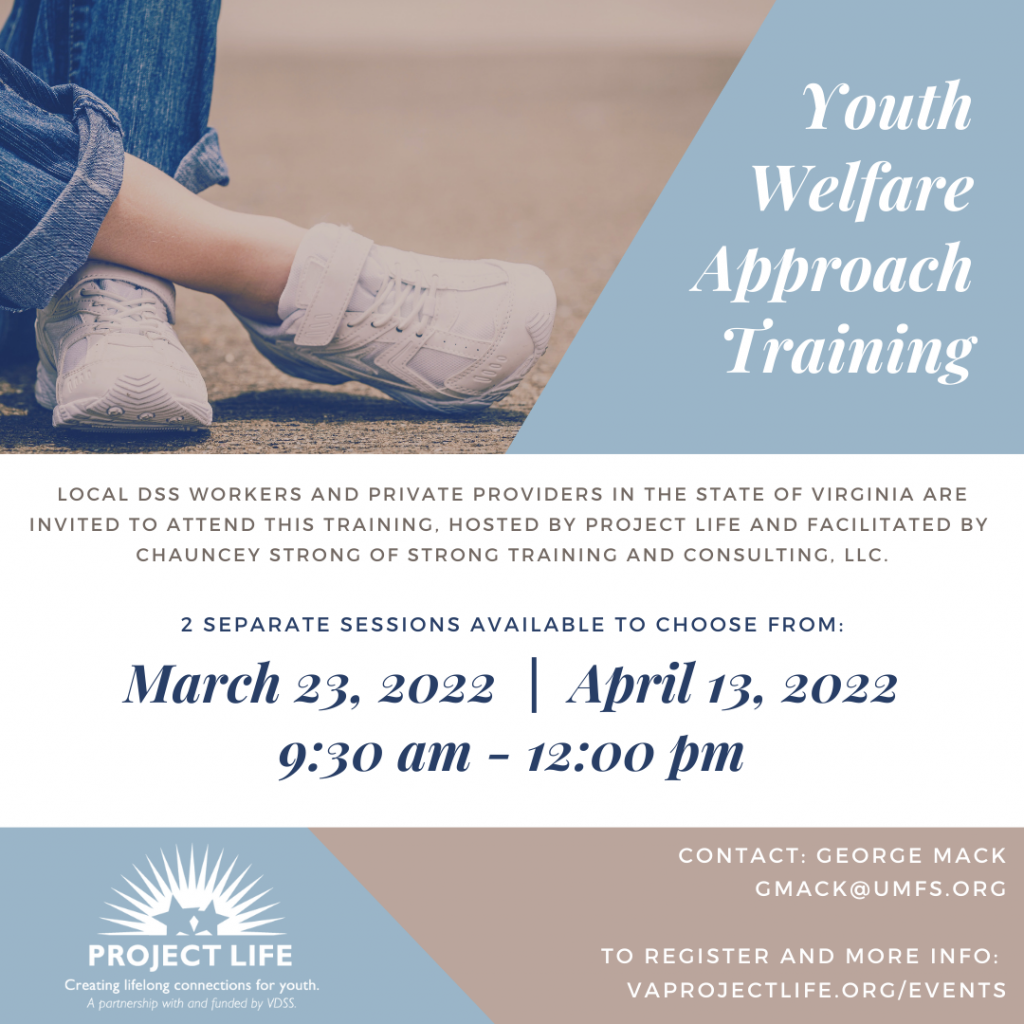 Youth Welfare Approach Training

LOCAL DSS WORKERS AND PRIVATE PROVIDERS IN THE STATE OF VIRGINIA ARE INVITED TO ATTEND THIS TRAINING, HOSTED BY PROJECT LIFE AND FACILITATED BY CHAUNCEY STRONG OF STRONG TRAINING AND CONSULTING, LLC.

2 SEPARATE SESSIONS AVAILABLE TO CHOOSE FROM:

March 23, 2022 | April 13, 2022
9:30 am - 12:00 pm

PROJECT LIFE
Creating lifelong connections for youth.
A partnership with and funded by VDSS.

CONTACT: GEORGE MACK
GMACK@UMFS.ORG

TO REGISTER AND MORE INFO:
VAPROJECTLIFE.ORG/EVENTS